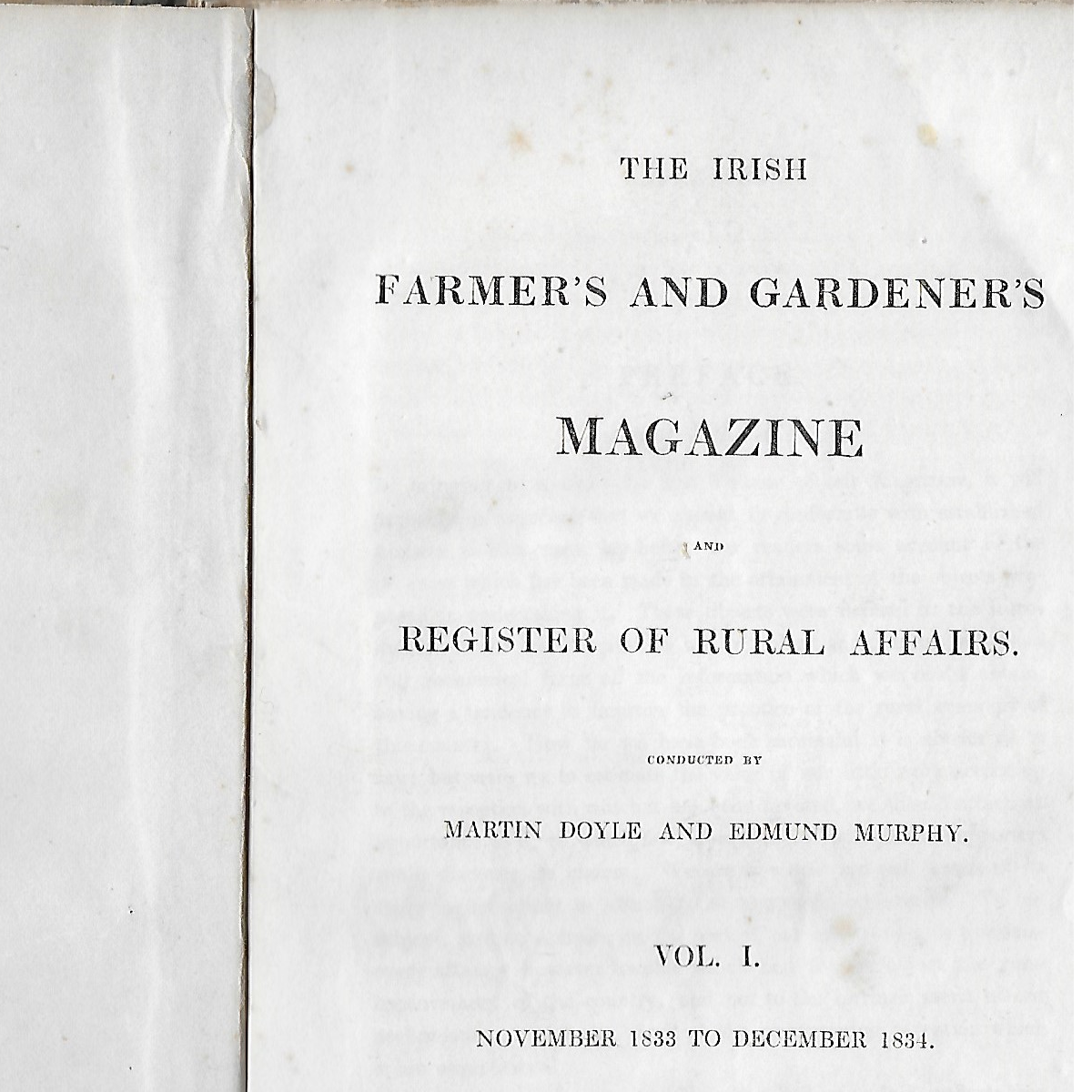 THE IRISH

FARMER'S AND GARDENER'S

MAGAZINE

AND

REGISTER OF RURAL AFFAIRS.

CONDUCTED BY

MARTIN DOYLE AND EDMUND MURPHY.

VOL. I.

NOVEMBER 1833 TO DECEMBER 1834.